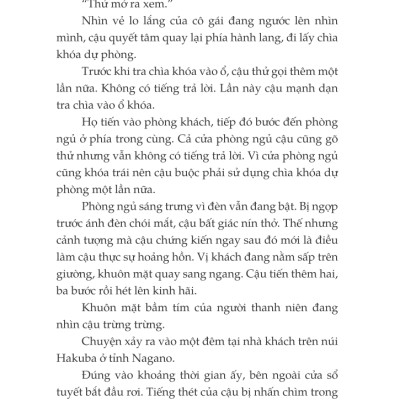 "Thử mở ra xem."

Nhìn vẻ lo lắng của cô gái đang ngước lên nhìn mình, cậu quyết tâm quay lại phía hành lang, đi lấy chìa khóa dự phòng.

Trước khi tra chìa khóa vào ổ, cậu thử gọi thêm một lần nữa. Không có tiếng trả lời. Lần này cậu mạnh dạn tra chìa vào ổ khóa.

Họ tiến vào phòng khách, tiếp đó bước đến phòng ngủ ở phía trong cùng. Cả cửa phòng ngủ cậu cũng gõ thử nhưng vẫn không có tiếng trả lời. Vì cửa phòng ngủ cũng khóa trái nên cậu buộc phải sử dụng chìa khóa dự phòng một lần nữa.

Phòng ngủ sáng trưng vì đèn vẫn đang bật. Bị ngợp trước ánh đèn chói mắt, cậu bất giác nín thở. Thế nhưng cảnh tượng mà cậu chứng kiến ngay sau đó mới là điều làm cậu thực sự hoảng hồn. Vị khách đang nằm sấp trên giường, khuôn mặt quay sang ngang. Cậu tiến thêm hai, ba bước rồi hét lên kinh hãi.

Khuôn mặt bầm tím của người thanh niên đang nhìn cậu trừng trừng.

Chuyện xảy ra vào một đêm tại nhà khách trên núi Hakuba ở tỉnh Nagano.

Đúng vào khoảng thời gian ấy, bên ngoài cửa sổ tuyết bắt đầu rơi. Tiếng thét của cậu bị nhấn chìm trong